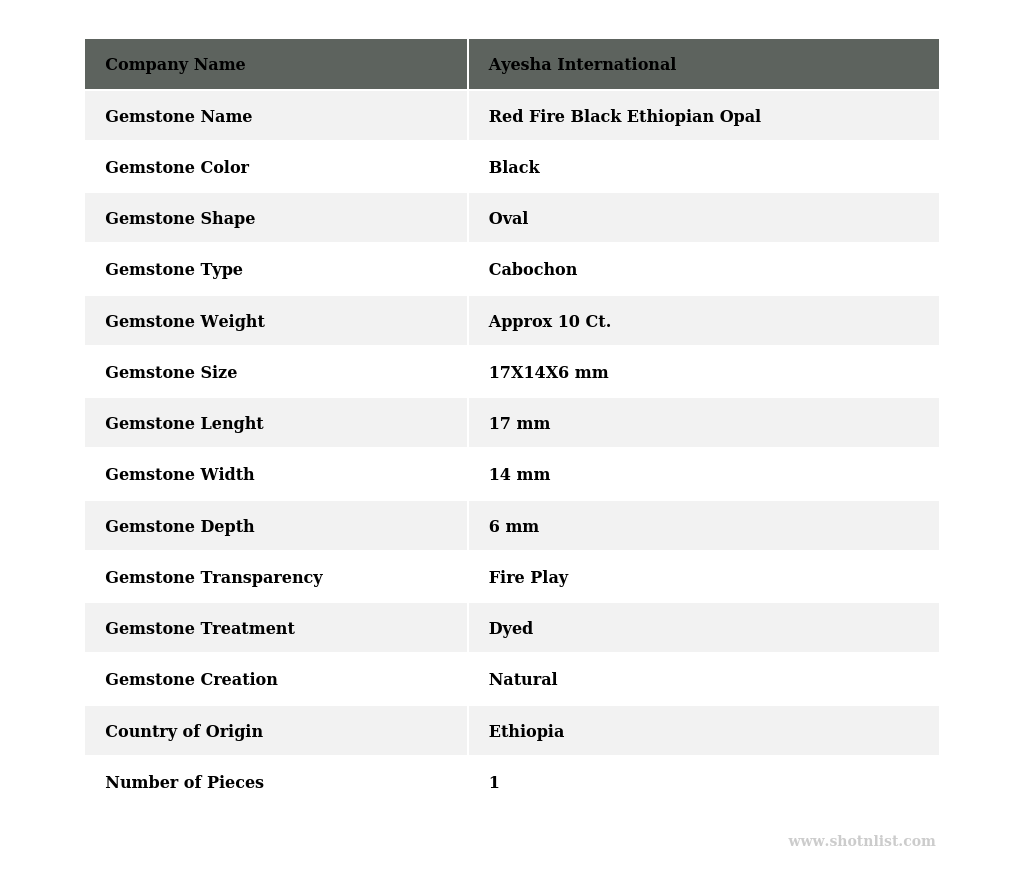 | Company Name | Ayesha International |
|---|---|
| Gemstone Name | Red Fire Black Ethiopian Opal |
| Gemstone Color | Black |
| Gemstone Shape | Oval |
| Gemstone Type | Cabochon |
| Gemstone Weight | Approx 10 Ct. |
| Gemstone Size | 17X14X6 mm |
| Gemstone Lenght | 17 mm |
| Gemstone Width | 14 mm |
| Gemstone Depth | 6 mm |
| Gemstone Transparency | Fire Play |
| Gemstone Treatment | Dyed |
| Gemstone Creation | Natural |
| Country of Origin | Ethiopia |
| Number of Pieces | 1 |

www.shotnlist.com